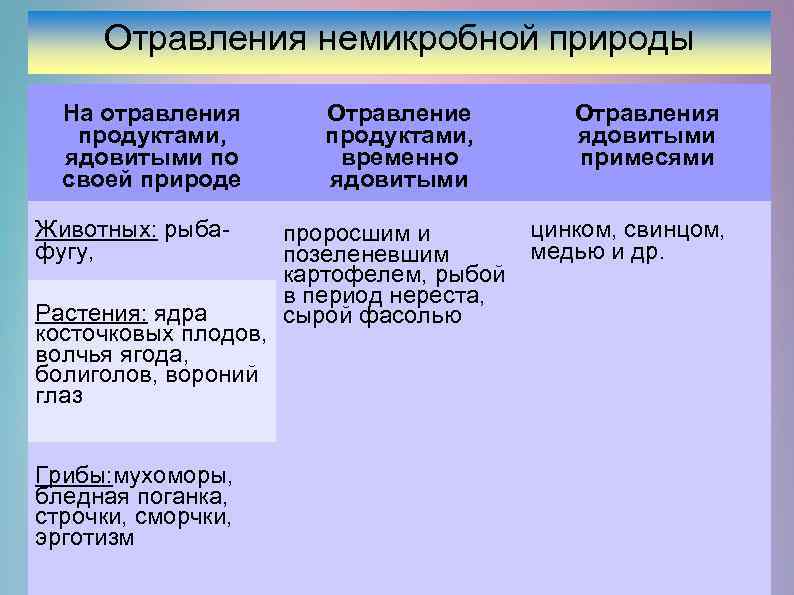 Отравления немикробной природы

| На отравления продуктами, ядовитыми по своей природе | Отравление продуктами, временно ядовитыми | Отравления ядовитыми примесями |
|---|---|---|
| Животных: рыба-фугу, | проросшим и позеленевшим картофелем, рыбой в период нереста, сырой фасолью | цинком, свинцом, медью и др. |
| Растения: ядра косточковых плодов, волчья ягода, болиголов, вороний глаз | | |
| Грибы:мухоморы, бледная поганка, строчки, сморчки, эрготизм | | |